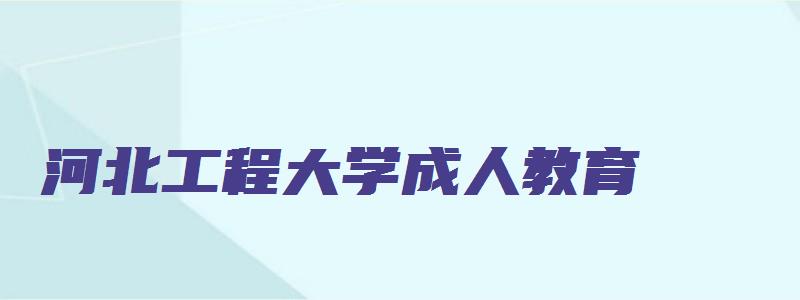 河北工程大学成人教育